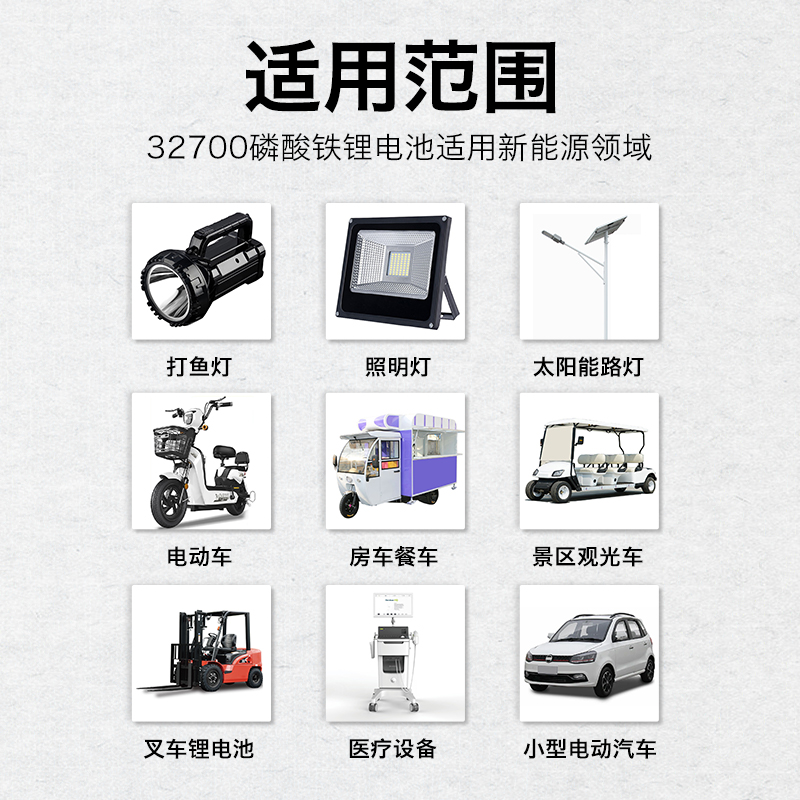 适用范围

32700磷酸铁锂电池适用新能源领域

打鱼灯

照明灯

太阳能路灯

电动车

房车餐车

景区观光车

叉车锂电池

医疗设备

小型电动汽车